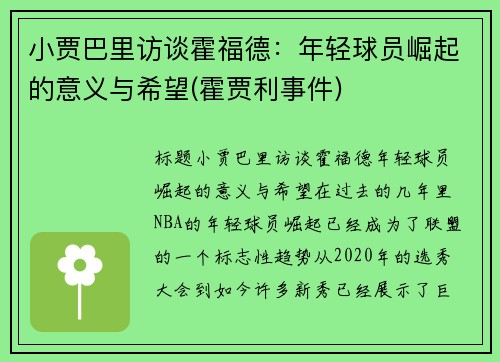 小贾巴里访谈霍福德：年轻球员崛起的意义与希望(霍贾利事件)

标题小贾巴里访谈霍福德年轻球员崛起的意义与希望在过去的几年里NBA的年轻球员崛起已经成为了联盟的一个标志性趋势从2020年的选秀大会到如今许多新秀已经展示了巨